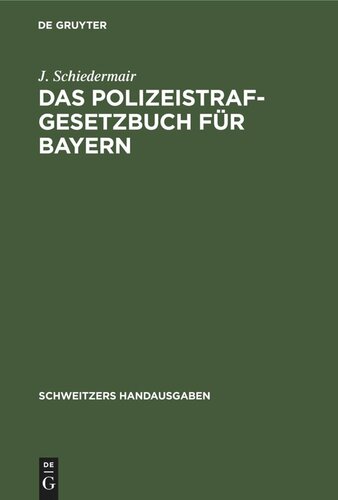 DE GRUYTER

J. Schiedermair

DAS POLIZEISTRAFGESETZBUCH FÜR BAYERN

SCHWEITZERS HANDAUSGABEN

DE G